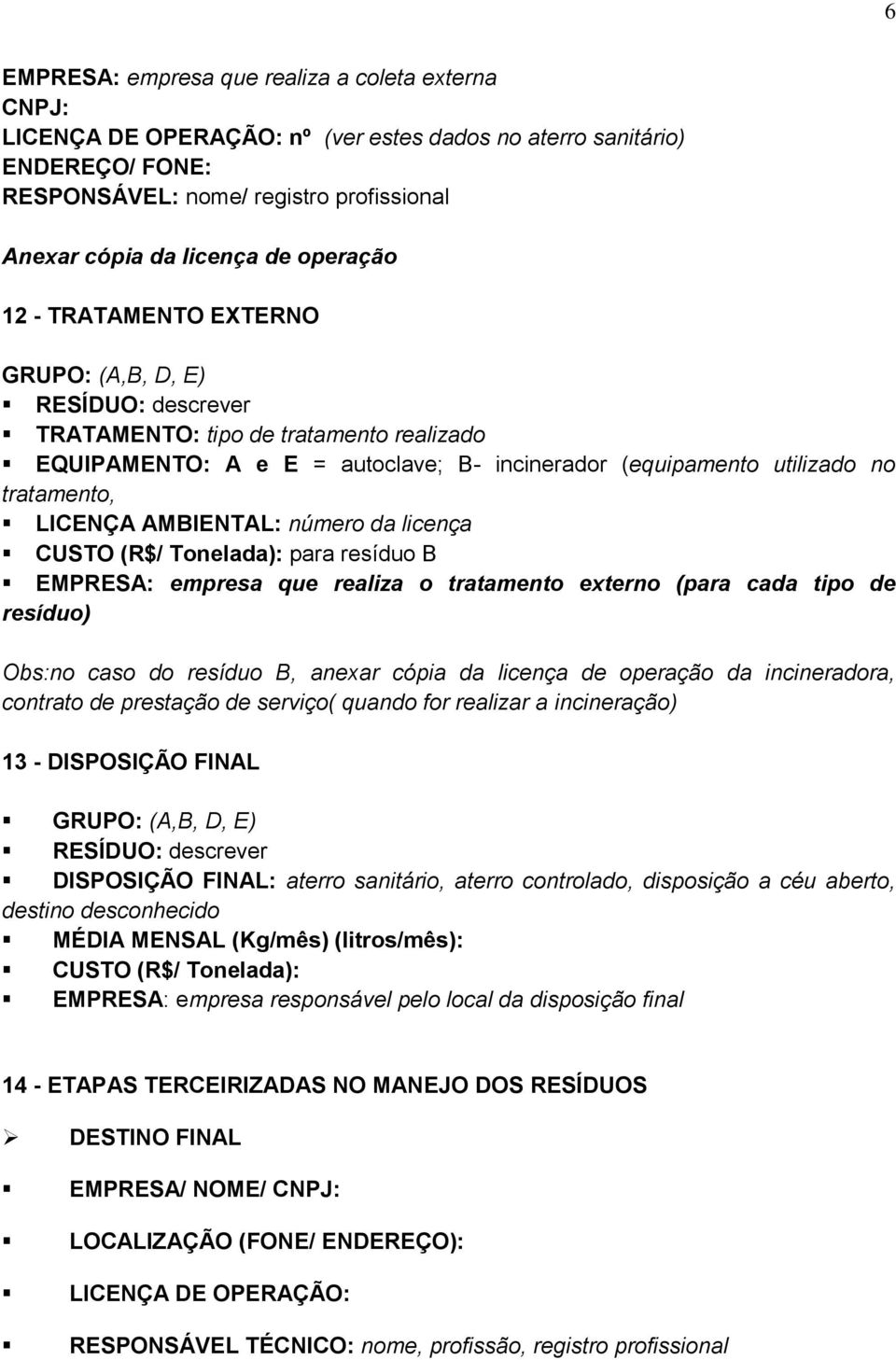 6

EMPRESA: empresa que realiza a coleta externa
CNPJ:
LICENÇA DE OPERAÇÃO: nº (ver estes dados no aterro sanitário)
ENDEREÇO/ FONE:
RESPONSÁVEL: nome/ registro profissional

Anexar cópia da licença de operação

12 - TRATAMENTO EXTERNO

GRUPO: (A,B, D, E)
▪ RESÍDUO: descrever
▪ TRATAMENTO: tipo de tratamento realizado
▪ EQUIPAMENTO: A e E = autoclave; B- incinerador (equipamento utilizado no tratamento,
▪ LICENÇA AMBIENTAL: número da licença
▪ CUSTO (R$/ Tonelada): para resíduo B
▪ EMPRESA: empresa que realiza o tratamento externo (para cada tipo de resíduo)

Obs:no caso do resíduo B, anexar cópia da licença de operação da incineradora, contrato de prestação de serviço( quando for realizar a incineração)

13 - DISPOSIÇÃO FINAL

▪ GRUPO: (A,B, D, E)
▪ RESÍDUO: descrever
▪ DISPOSIÇÃO FINAL: aterro sanitário, aterro controlado, disposição a céu aberto, destino desconhecido
▪ MÉDIA MENSAL (Kg/mês) (litros/mês):
▪ CUSTO (R$/ Tonelada):
▪ EMPRESA: empresa responsável pelo local da disposição final

14 - ETAPAS TERCEIRIZADAS NO MANEJO DOS RESÍDUOS

➢ DESTINO FINAL

▪ EMPRESA/ NOME/ CNPJ:

▪ LOCALIZAÇÃO (FONE/ ENDEREÇO):

▪ LICENÇA DE OPERAÇÃO:

▪ RESPONSÁVEL TÉCNICO: nome, profissão, registro profissional